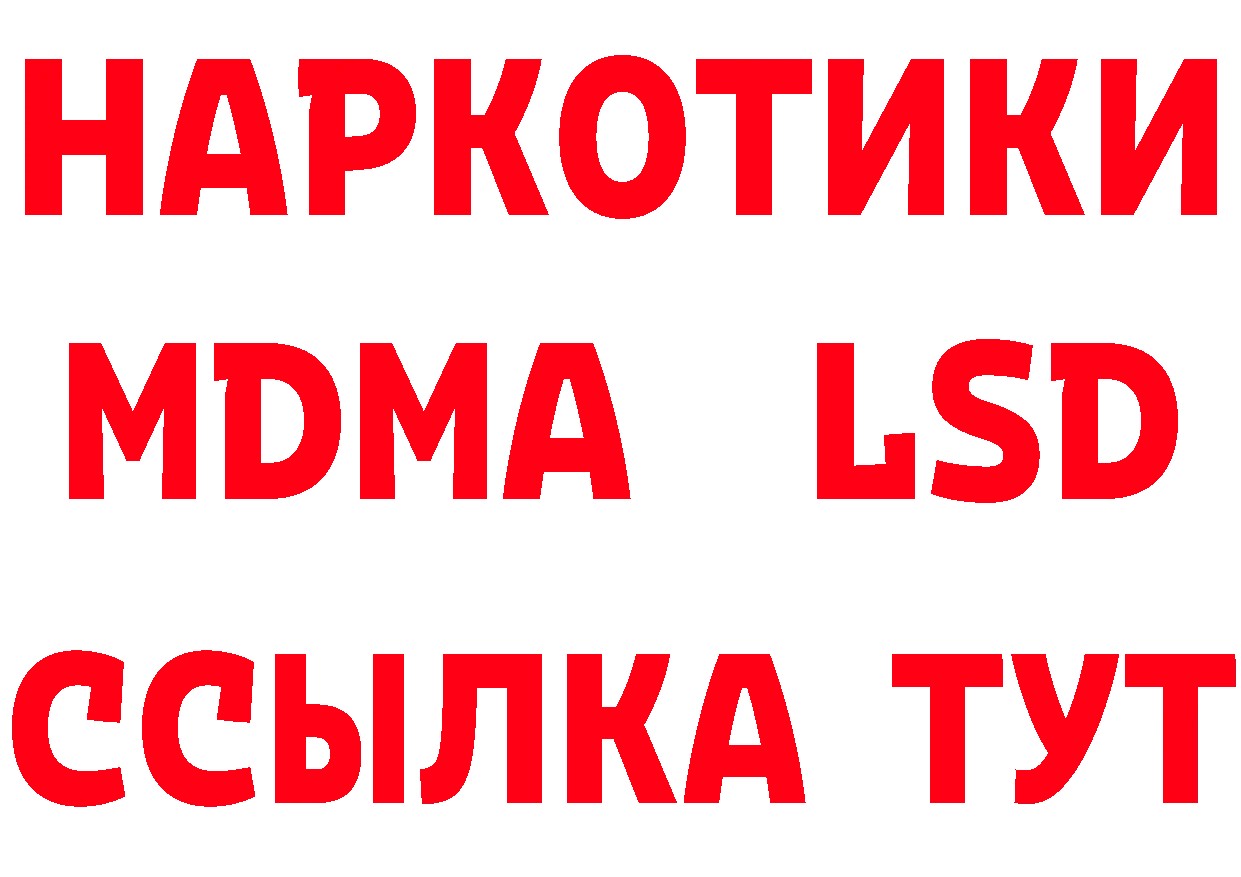 НАРКОТИКИ
MDMA LSD
ССЫЛКА ТУТ